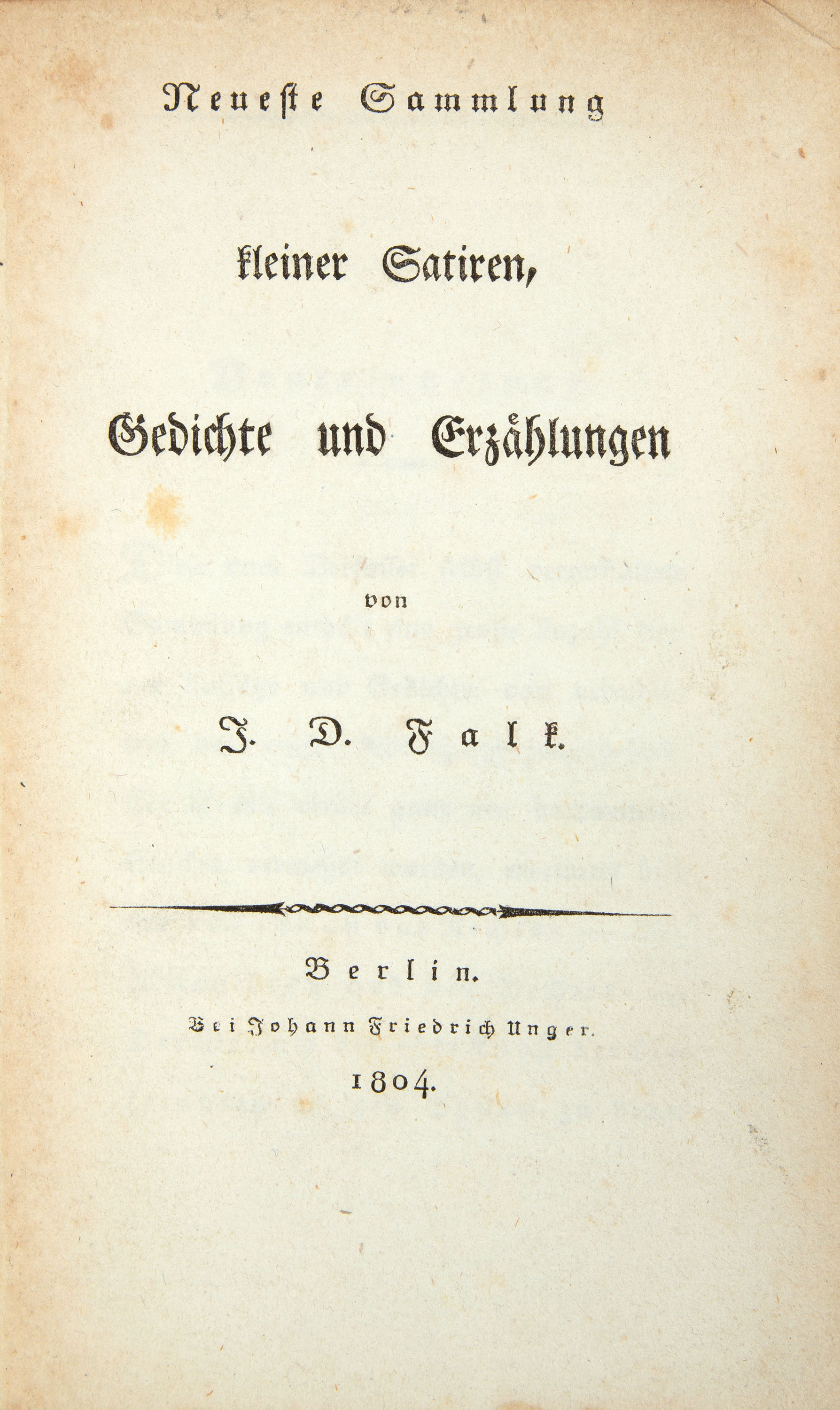 Neueste Sammlung

kleiner Satiren,

Gedichte und Erzählungen

von

J. D. Falk.

Berlin.

Bei Johann Friedrich Unger.

1804.